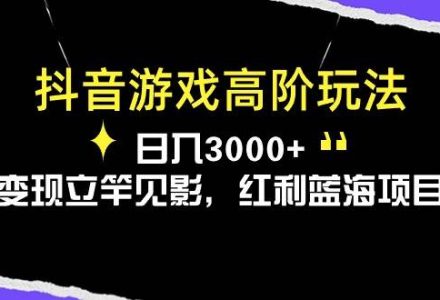 抖音游戏高阶玩法

日入3000+

变现立竿见影，红利蓝海项目